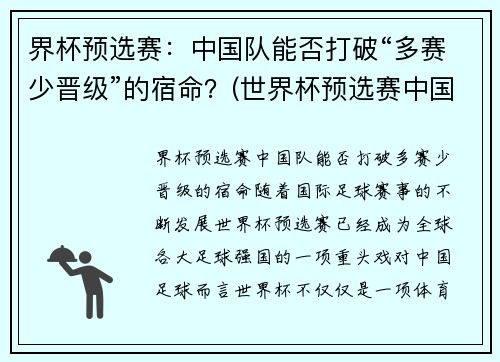 界杯预选赛：中国队能否打破“多赛少晋级”的宿命？(世界杯预选赛中国

界杯预选赛中国队能否打破多赛少晋级的宿命随着国际足球赛事的不断发展世界杯预选赛已经成为全球各大足球强国的一项重头戏对中国足球而言世界杯不仅仅是一项体育